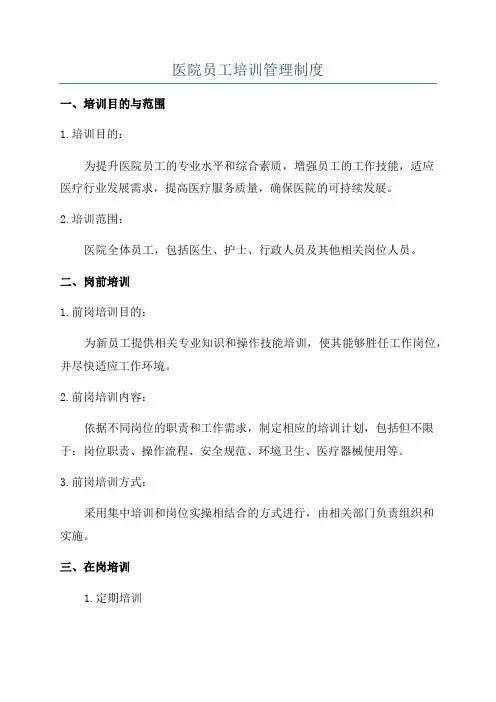 医院员工培训管理制度

一、培训目的与范围

1.培训目的：

为提升医院员工的专业水平和综合素质，增强员工的工作技能，适应医疗行业发展需求，提高医疗服务质量，确保医院的可持续发展。

2.培训范围：

医院全体员工，包括医生、护士、行政人员及其他相关岗位人员。

二、岗前培训

1.前岗培训目的：

为新员工提供相关专业知识和操作技能培训，使其能够胜任工作岗位，并尽快适应工作环境。

2.前岗培训内容：

依据不同岗位的职责和工作需求，制定相应的培训计划，包括但不限于：岗位职责、操作流程、安全规范、环境卫生、医疗器械使用等。

3.前岗培训方式：

采用集中培训和岗位实操相结合的方式进行，由相关部门负责组织和实施。

三、在岗培训

1.定期培训